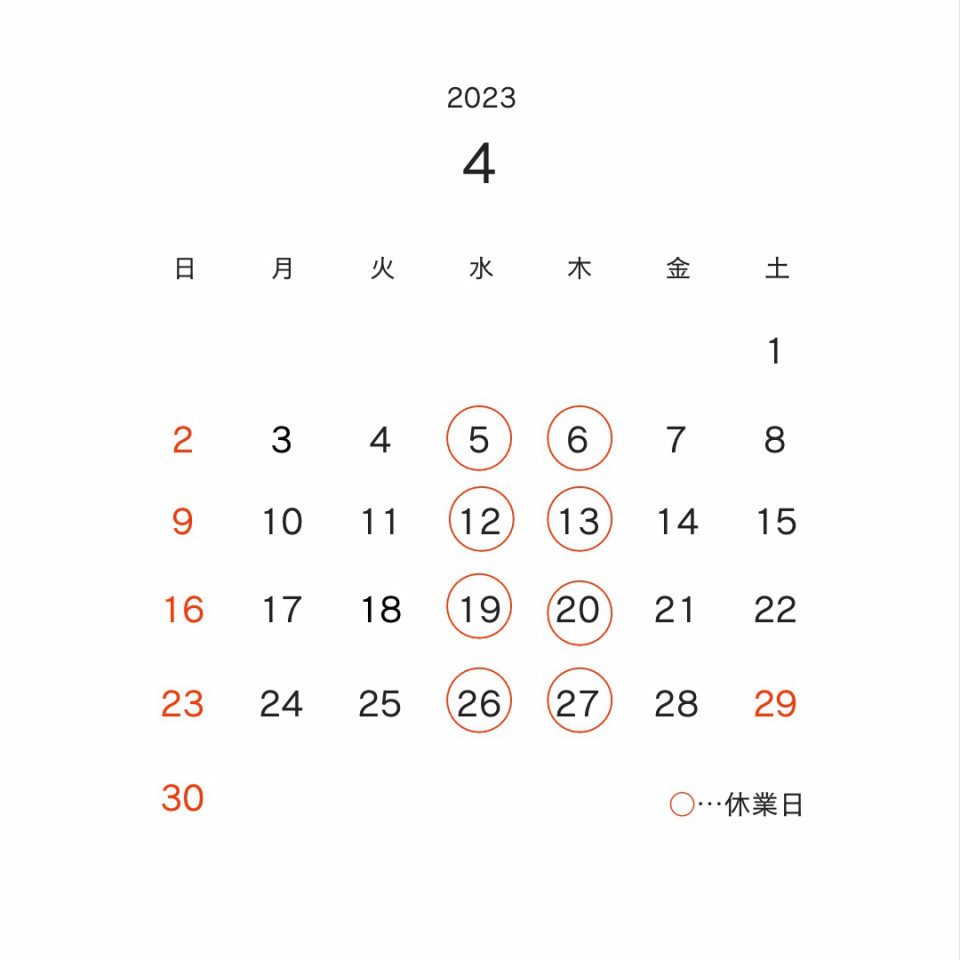 2023

4

| 日 | 月 | 火 | 水 | 木 | 金 | 土 |
|---|---|---|---|---|---|---|
| | | | | | | 1 |
| 2 | 3 | 4 | 5 | 6 | 7 | 8 |
| 9 | 10 | 11 | 12 | 13 | 14 | 15 |
| 16 | 17 | 18 | 19 | 20 | 21 | 22 |
| 23 | 24 | 25 | 26 | 27 | 28 | 29 |
| 30 | | | | | | |

○…休業日